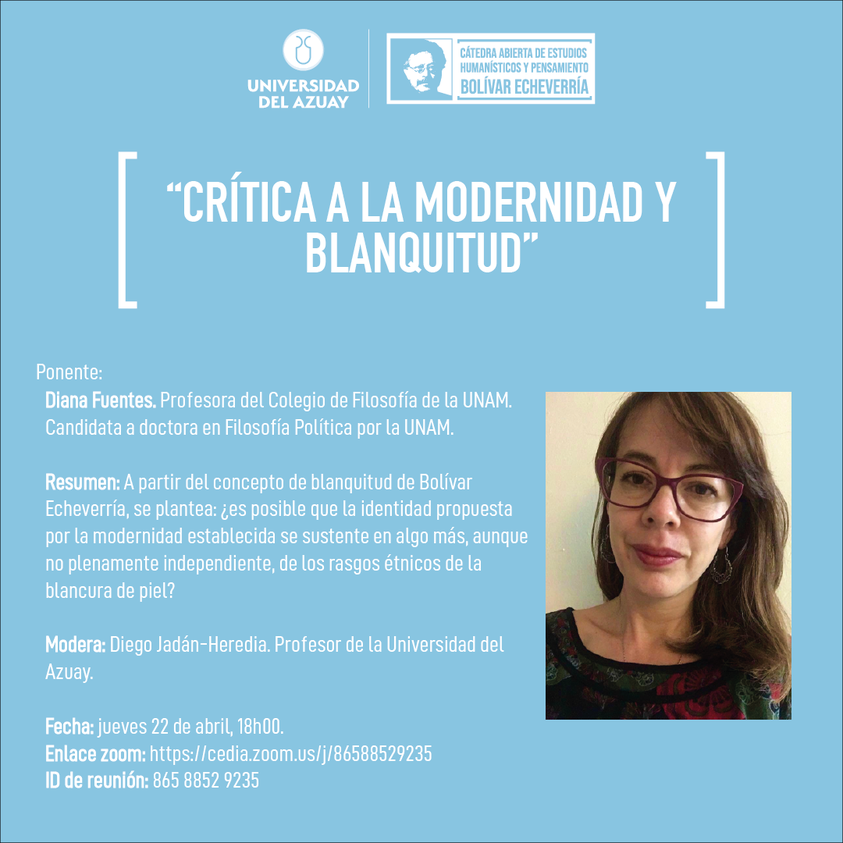 UNIVERSIDAD DEL AZUAY

CÁTEDRA ABIERTA DE ESTUDIOS HUMANÍSTICOS Y PENSAMIENTO BOLÍVAR ECHEVERRÍA

“CRÍTICA A LA MODERNIDAD Y BLANQUITUD”

Ponente:
Diana Fuentes. Profesora del Colegio de Filosofía de la UNAM. Candidata a doctora en Filosofía Política por la UNAM.

Resumen: A partir del concepto de blanquitud de Bolívar Echeverría, se plantea: ¿es posible que la identidad propuesta por la modernidad establecida se sustente en algo más, aunque no plenamente independiente, de los rasgos étnicos de la blancura de piel?

Modera: Diego Jadán-Heredia. Profesor de la Universidad del Azuay.

Fecha: jueves 22 de abril, 18h00.
Enlace zoom: https://cedia.zoom.us/j/86588529235
ID de reunión: 865 8852 9235